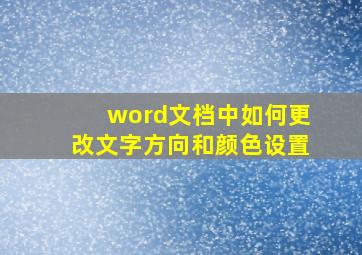 word文档中如何更改文字方向和颜色设置